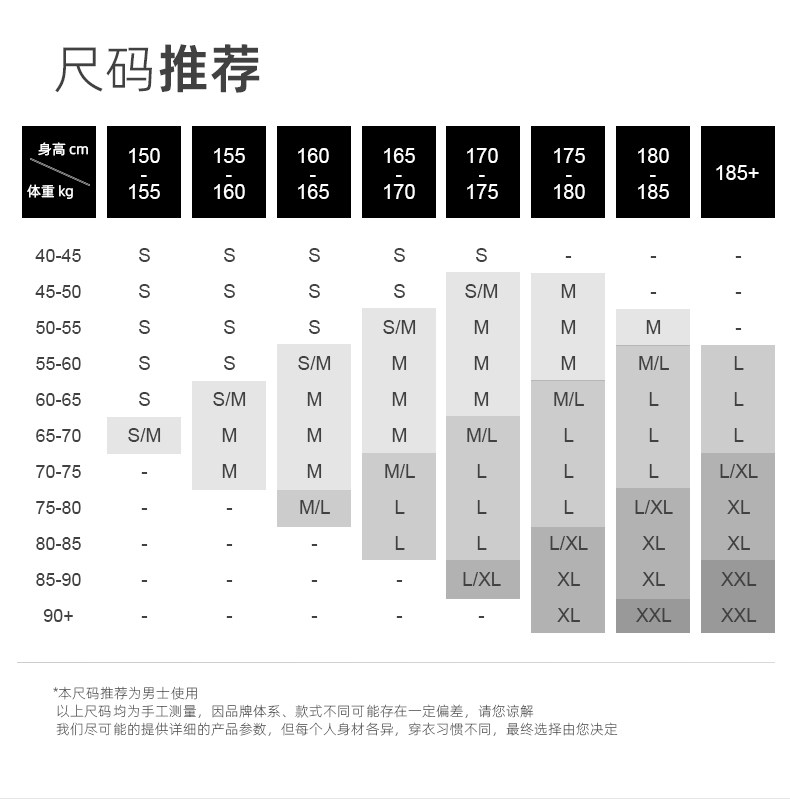 尺码推荐

| 身高 cm / 体重 kg | 150 - 155 | 155 - 160 | 160 - 165 | 165 - 170 | 170 - 175 | 175 - 180 | 180 - 185 | 185+ |
|---|---|---|---|---|---|---|---|---|
| 40-45 | S | S | S | S | S | - | - | - |
| 45-50 | S | S | S | S | S/M | M | - | - |
| 50-55 | S | S | S | S/M | M | M | M | - |
| 55-60 | S | S | S/M | M | M | M | M/L | L |
| 60-65 | S | S/M | M | M | M | M/L | L | L |
| 65-70 | S/M | M | M | M | M/L | L | L | L |
| 70-75 | - | M | M | M/L | L | L | L | L/XL |
| 75-80 | - | - | M/L | L | L | L | L/XL | XL |
| 80-85 | - | - | - | L | L | L/XL | XL | XL |
| 85-90 | - | - | - | - | L/XL | XL | XL | XXL |
| 90+ | - | - | - | - | - | XL | XXL | XXL |

*本尺码推荐为男士使用
以上尺码均为手工测量，因品牌体系、款式不同可能存在一定偏差，请您谅解
我们尽可能的提供详细的产品参数，但每个人身材各异，穿衣习惯不同，最终选择由您决定